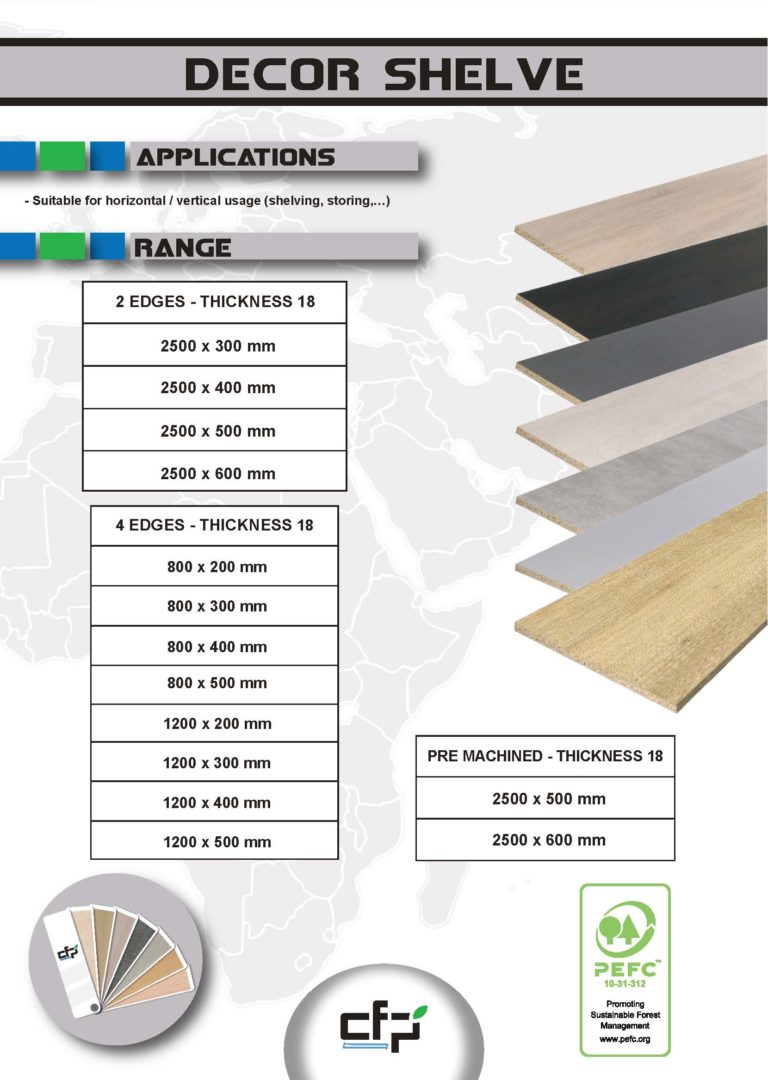 DECOR SHELVE

APPLICATIONS

- Suitable for horizontal / vertical usage (shelving, storing,...)

RANGE

| 2 EDGES - THICKNESS 18 |
|---|
| 2500 x 300 mm |
| 2500 x 400 mm |
| 2500 x 500 mm |
| 2500 x 600 mm |

| 4 EDGES - THICKNESS 18 |
|---|
| 800 x 200 mm |
| 800 x 300 mm |
| 800 x 400 mm |
| 800 x 500 mm |
| 1200 x 200 mm |
| 1200 x 300 mm |
| 1200 x 400 mm |
| 1200 x 500 mm |

| PRE MACHINED - THICKNESS 18 |
|---|
| 2500 x 500 mm |
| 2500 x 600 mm |

cfp

cfp

PEFC™
10-31-312
Promoting Sustainable Forest Management
www.pefc.org